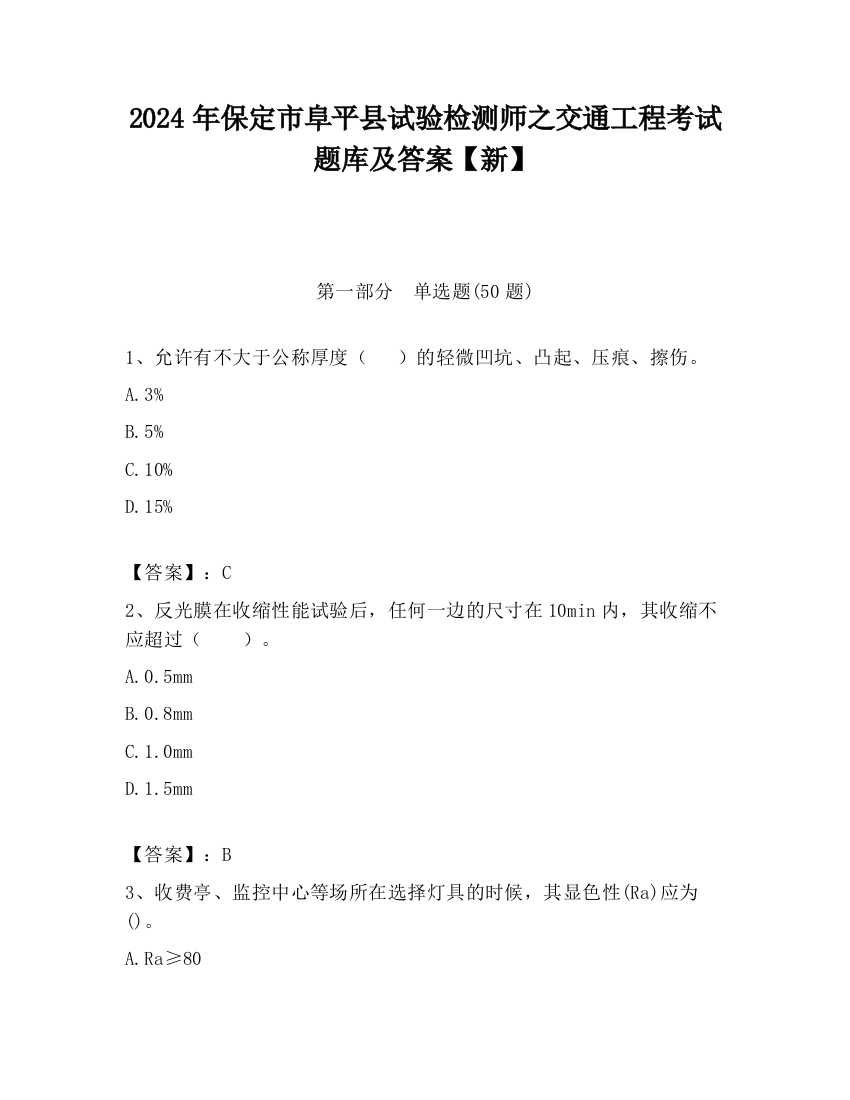 2024 年保定市阜平县试验检测师之交通工程考试题库及答案【新】

第一部分　单选题(50 题)

1、允许有不大于公称厚度（　　）的轻微凹坑、凸起、压痕、擦伤。

A. 3%

B. 5%

C. 10%

D. 15%

【答案】：C

2、反光膜在收缩性能试验后，任何一边的尺寸在 10min 内，其收缩不应超过（　　）。

A. 0.5mm

B. 0.8mm

C. 1.0mm

D. 1.5mm

【答案】：B

3、收费亭、监控中心等场所在选择灯具的时候，其显色性(Ra)应为()。

A. Ra≥80